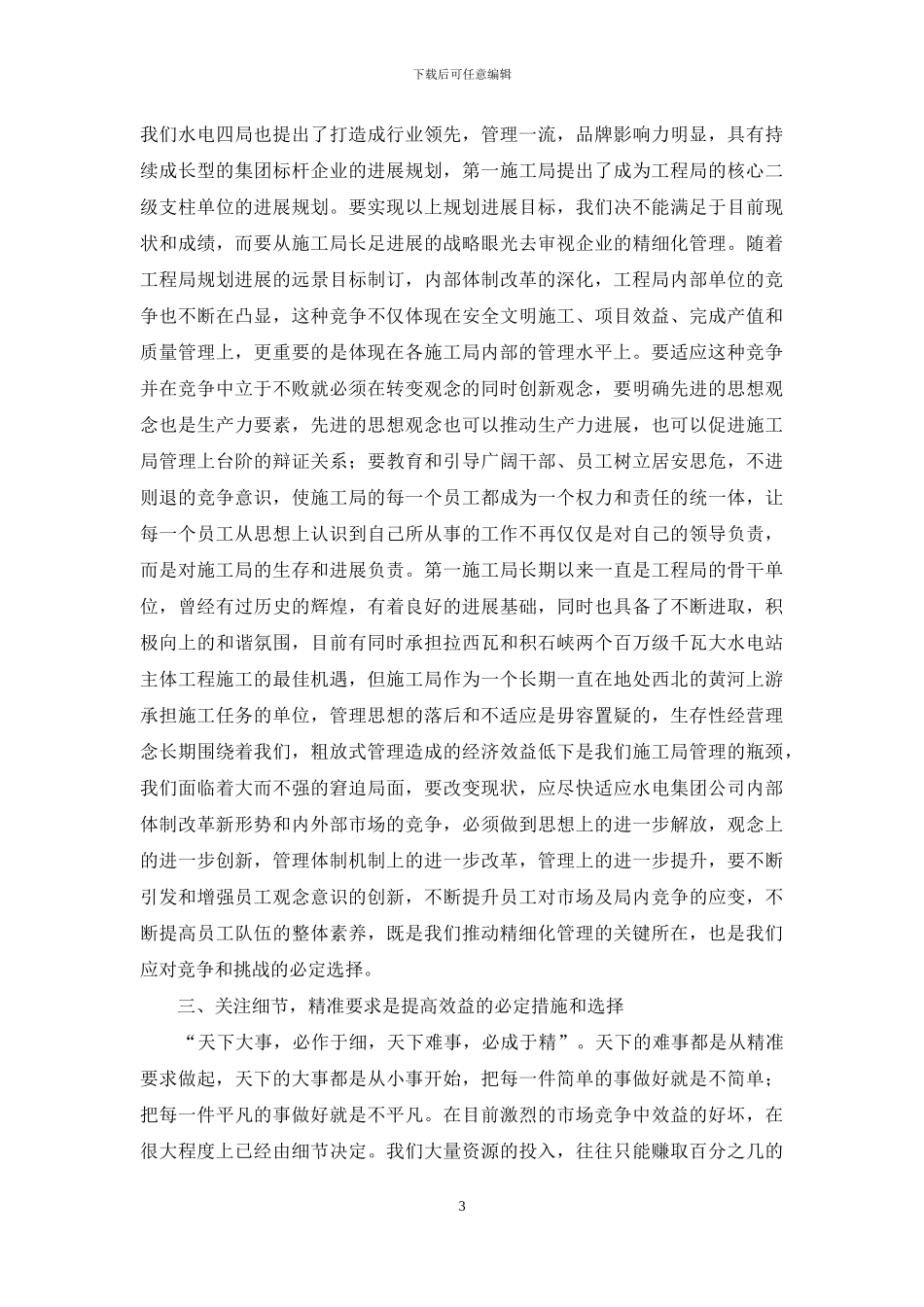 下载后可任意编辑

我们水电四局也提出了打造成行业领先，管理一流，品牌影响力明显，具有持续成长型的集团标杆企业的进展规划，第一施工局提出了成为工程局的核心二级支柱单位的进展规划。要实现以上规划进展目标，我们决不能满足于目前现状和成绩，而要从施工局长足进展的战略眼光去审视企业的精细化管理。随着工程局规划进展的远景目标制订，内部体制改革的深化，工程局内部单位的竞争也不断在凸显，这种竞争不仅体现在安全文明施工、项目效益、完成产值和质量管理上，更重要的是体现在各施工局内部的管理水平上。要适应这种竞争并在竞争中立于不败就必须在转变观念的同时创新观念，要明确先进的思想观念也是生产力要素，先进的思想观念也可以推动生产力进展，也可以促进施工局管理上台阶的辩证关系；要教育和引导广阔干部、员工树立居安思危，不进则退的竞争意识，使施工局的每一个员工都成为一个权力和责任的统一体，让每一个员工从思想上认识到自己所从事的工作不再仅仅是对自己的领导负责，而是对施工局的生存和进展负责。第一施工局长期以来一直是工程局的骨干单位，曾经有过历史的辉煌，有着良好的进展基础，同时也具备了不断进取，积极向上的和谐氛围，目前有同时承担拉西瓦和积石峡两个百万级千瓦大水电站主体工程施工的最佳机遇，但施工局作为一个长期一直在地处西北的黄河上游承担施工任务的单位，管理思想的落后和不适应是毋容置疑的，生存性经营理念长期围绕着我们，粗放式管理造成的经济效益低下是我们施工局管理的瓶颈，我们面临着大而不强的窘迫局面，要改变现状，应尽快适应水电集团公司内部体制改革新形势和内外部市场的竞争，必须做到思想上的进一步解放，观念上的进一步创新，管理体制机制上的进一步改革，管理上的进一步提升，要不断引发和增强员工观念意识的创新，不断提升员工对市场及局内竞争的应变，不断提高员工队伍的整体素养，既是我们推动精细化管理的关键所在，也是我们应对竞争和挑战的必定选择。

三、关注细节，精准要求是提高效益的必定措施和选择

“天下大事，必作于细，天下难事，必成于精”。天下的难事都是从精准要求做起，天下的大事都是从小事开始，把每一件简单的事做好就是不简单；把每一件平凡的事做好就是不平凡。在目前激烈的市场竞争中效益的好坏，在很大程度上已经由细节决定。我们大量资源的投入，往往只能赚取百分之几的

3